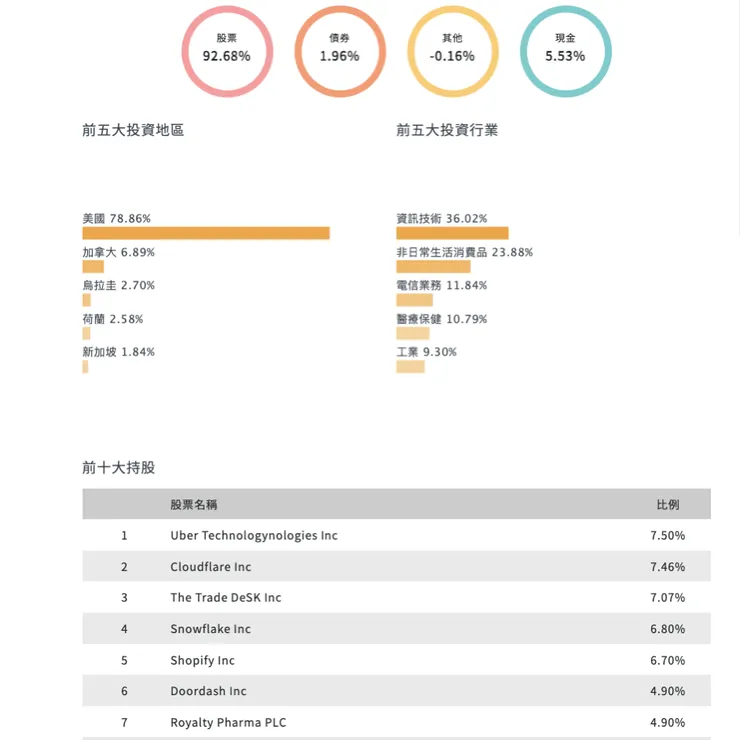 股票
92.68%

債券
1.96%

其他
-0.16%

現金
5.53%

前五大投資地區

美國 78.86%
加拿大 6.89%
烏拉圭 2.70%
荷蘭 2.58%
新加坡 1.84%

前五大投資行業

資訊技術 36.02%
非日常生活消費品 23.88%
電信業務 11.84%
醫療保健 10.79%
工業 9.30%

前十大持股

| | 股票名稱 | 比例 |
|---|---|---|
| 1 | Uber Technologynologies Inc | 7.50% |
| 2 | Cloudflare Inc | 7.46% |
| 3 | The Trade DeSK Inc | 7.07% |
| 4 | Snowflake Inc | 6.80% |
| 5 | Shopify Inc | 6.70% |
| 6 | Doordash Inc | 4.90% |
| 7 | Royalty Pharma PLC | 4.90% |